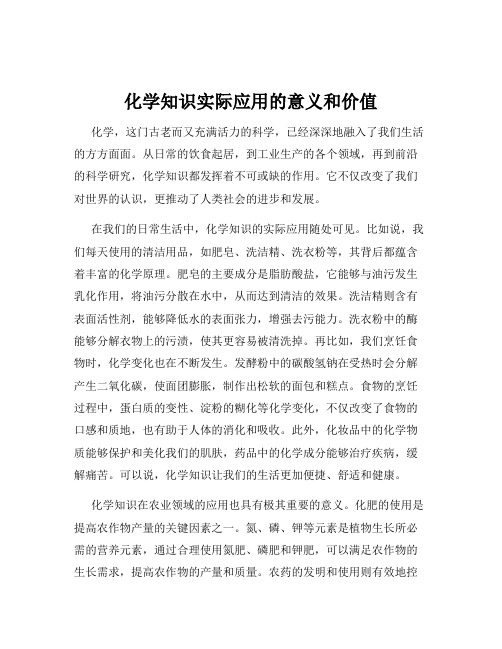 化学知识实际应用的意义和价值

化学，这门古老而又充满活力的科学，已经深深地融入了我们生活的方方面面。从日常的饮食起居，到工业生产的各个领域，再到前沿的科学研究，化学知识都发挥着不可或缺的作用。它不仅改变了我们对世界的认识，更推动了人类社会的进步和发展。

在我们的日常生活中，化学知识的实际应用随处可见。比如说，我们每天使用的清洁用品，如肥皂、洗洁精、洗衣粉等，其背后都蕴含着丰富的化学原理。肥皂的主要成分是脂肪酸盐，它能够与油污发生乳化作用，将油污分散在水中，从而达到清洁的效果。洗洁精则含有表面活性剂，能够降低水的表面张力，增强去污能力。洗衣粉中的酶能够分解衣物上的污渍，使其更容易被清洗掉。再比如，我们烹饪食物时，化学变化也在不断发生。发酵粉中的碳酸氢钠在受热时会分解产生二氧化碳，使面团膨胀，制作出松软的面包和糕点。食物的烹饪过程中，蛋白质的变性、淀粉的糊化等化学变化，不仅改变了食物的口感和质地，也有助于人体的消化和吸收。此外，化妆品中的化学物质能够保护和美化我们的肌肤，药品中的化学成分能够治疗疾病，缓解痛苦。可以说，化学知识让我们的生活更加便捷、舒适和健康。

化学知识在农业领域的应用也具有极其重要的意义。化肥的使用是提高农作物产量的关键因素之一。氮、磷、钾等元素是植物生长所必需的营养元素，通过合理使用氮肥、磷肥和钾肥，可以满足农作物的生长需求，提高农作物的产量和质量。农药的发明和使用则有效地控